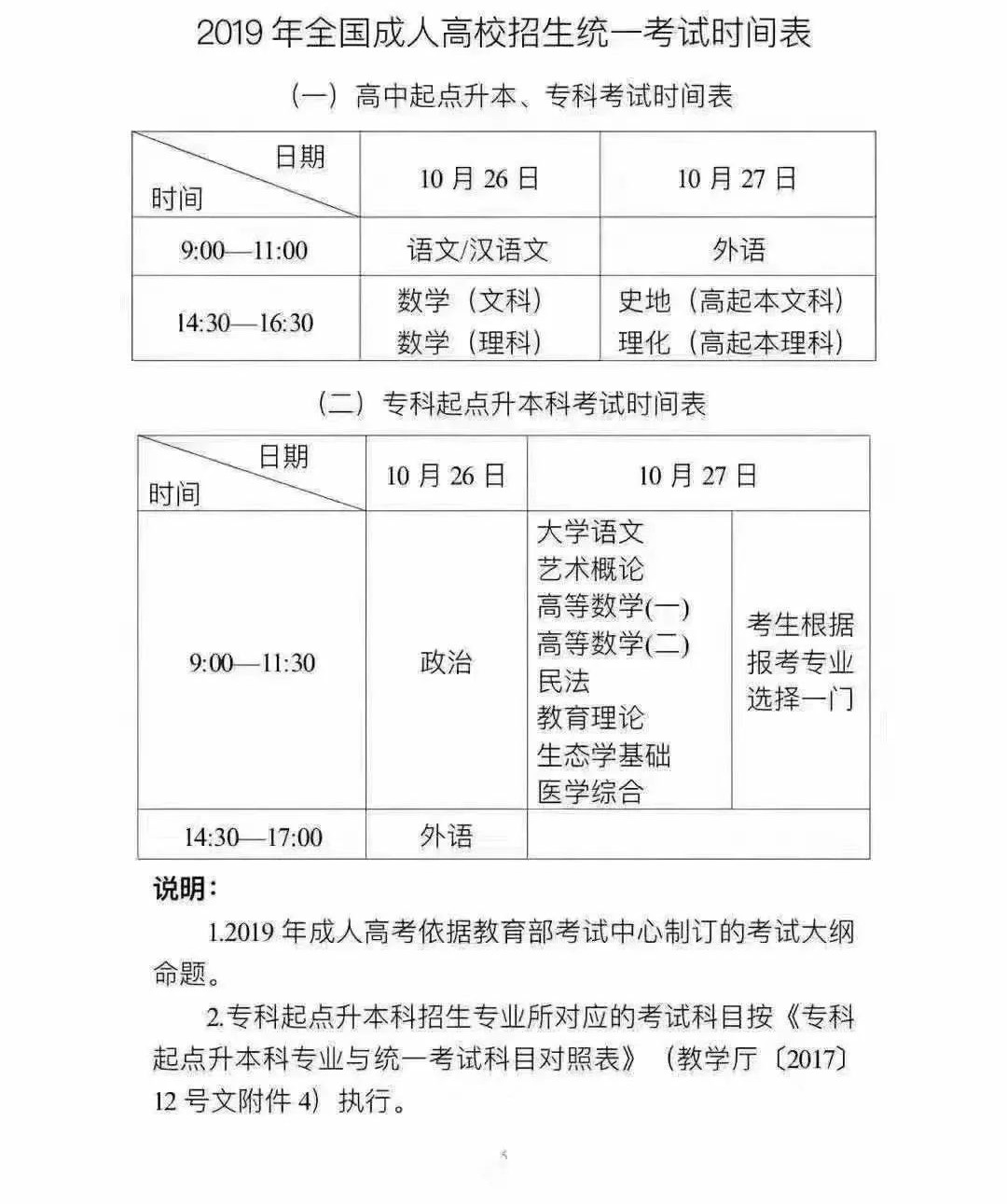 2019 年全国成人高校招生统一考试时间表

（一）高中起点升本、专科考试时间表

| 日期 时间 | 10 月 26 日 | 10 月 27 日 |
|---|---|---|
| 9:00—11:00 | 语文/汉语文 | 外语 |
| 14:30—16:30 | 数学（文科） 数学（理科） | 史地（高起本文科） 理化（高起本理科） |

（二）专科起点升本科考试时间表

| 日期 时间 | 10 月 26 日 | 10 月 27 日 | |
|---|---|---|---|
| 9:00—11:30 | 政治 | 大学语文 艺术概论 高等数学(一) 高等数学(二) 民法 教育理论 生态学基础 医学综合 | 考生根据报考专业选择一门 |
| 14:30—17:00 | 外语 | | |

说明：

1.2019 年成人高考依据教育部考试中心制订的考试大纲命题。

2.专科起点升本科招生专业所对应的考试科目按《专科起点升本科专业与统一考试科目对照表》（教学厅〔2017〕12 号文附件 4）执行。

5